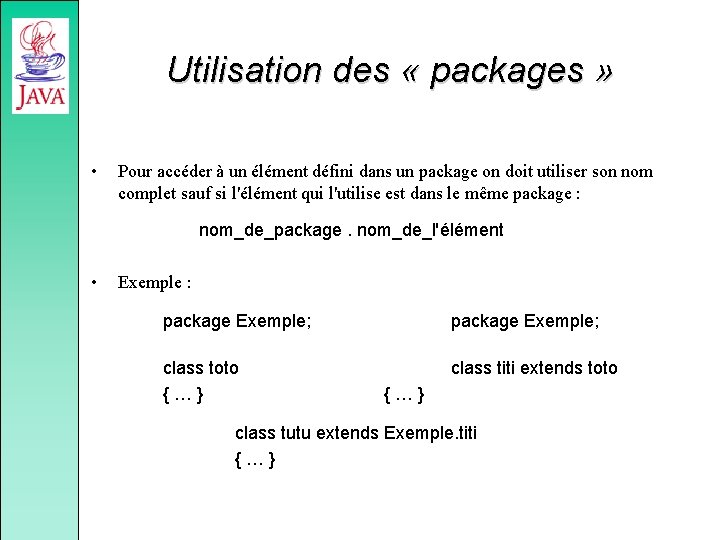 JAVA

Utilisation des « packages »

• Pour accéder à un élément défini dans un package on doit utiliser son nom complet sauf si l'élément qui l'utilise est dans le même package :

nom_de_package . nom_de_l'élément

• Exemple :

package Exemple;

class toto
{ … }

package Exemple;

class titi extends toto
{ … }

class tutu extends Exemple.titi
{ … }